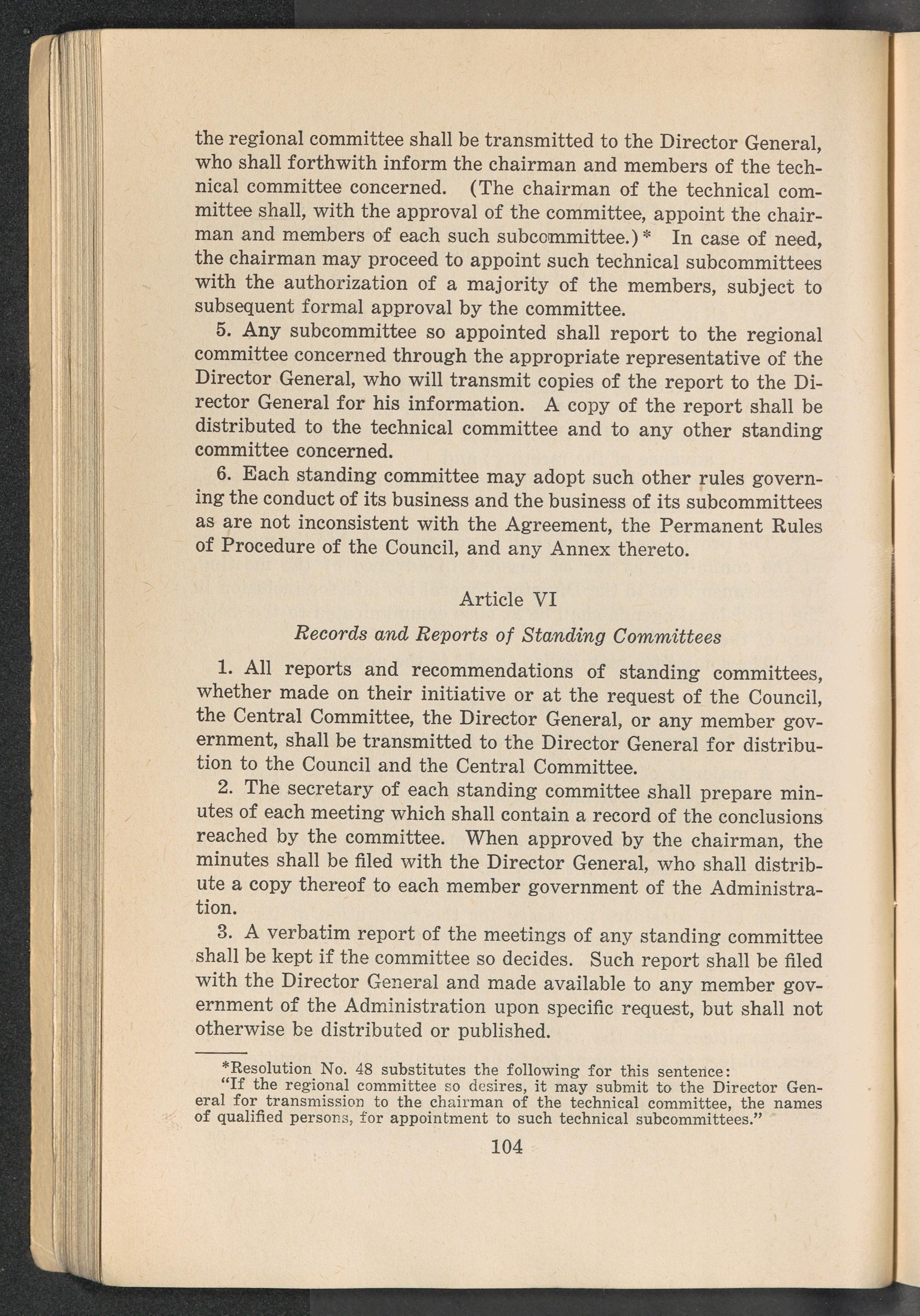 the regional committee shall be transmitted to the Director General, who shall forthwith inform the chairman and members of the technical committee concerned. (The chairman of the technical committee shall, with the approval of the committee, appoint the chairman and members of each such subcommittee.)* In case of need, the chairman may proceed to appoint such technical subcommittees with the authorization of a majority of the members, subject to subsequent formal approval by the committee.

5. Any subcommittee so appointed shall report to the regional committee concerned through the appropriate representative of the Director General, who will transmit copies of the report to the Director General for his information. A copy of the report shall be distributed to the technical committee and to any other standing committee concerned.

6. Each standing committee may adopt such other rules governing the conduct of its business and the business of its subcommittees as are not inconsistent with the Agreement, the Permanent Rules of Procedure of the Council, and any Annex thereto.

Article VI

Records and Reports of Standing Committees

1. All reports and recommendations of standing committees, whether made on their initiative or at the request of the Council, the Central Committee, the Director General, or any member government, shall be transmitted to the Director General for distribution to the Council and the Central Committee.

2. The secretary of each standing committee shall prepare minutes of each meeting which shall contain a record of the conclusions reached by the committee. When approved by the chairman, the minutes shall be filed with the Director General, who shall distribute a copy thereof to each member government of the Administration.

3. A verbatim report of the meetings of any standing committee shall be kept if the committee so decides. Such report shall be filed with the Director General and made available to any member government of the Administration upon specific request, but shall not otherwise be distributed or published.

*Resolution No. 48 substitutes the following for this sentence:
"If the regional committee so desires, it may submit to the Director General for transmission to the chairman of the technical committee, the names of qualified persons, for appointment to such technical subcommittees."

104